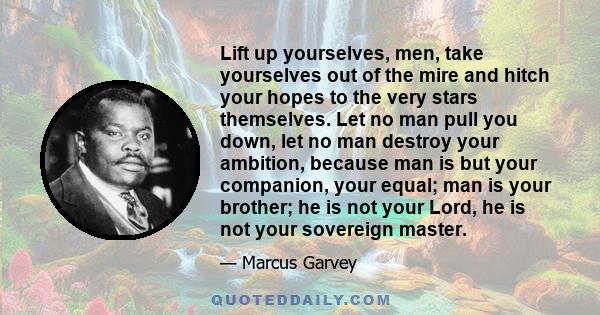 Lift up yourselves, men, take yourselves out of the mire and hitch your hopes to the very stars themselves. Let no man pull you down, let no man destroy your ambition, because man is but your companion, your equal; man is your brother; he is not your Lord, he is not your sovereign master.

— Marcus Garvey

QUOTEDDAILY.COM